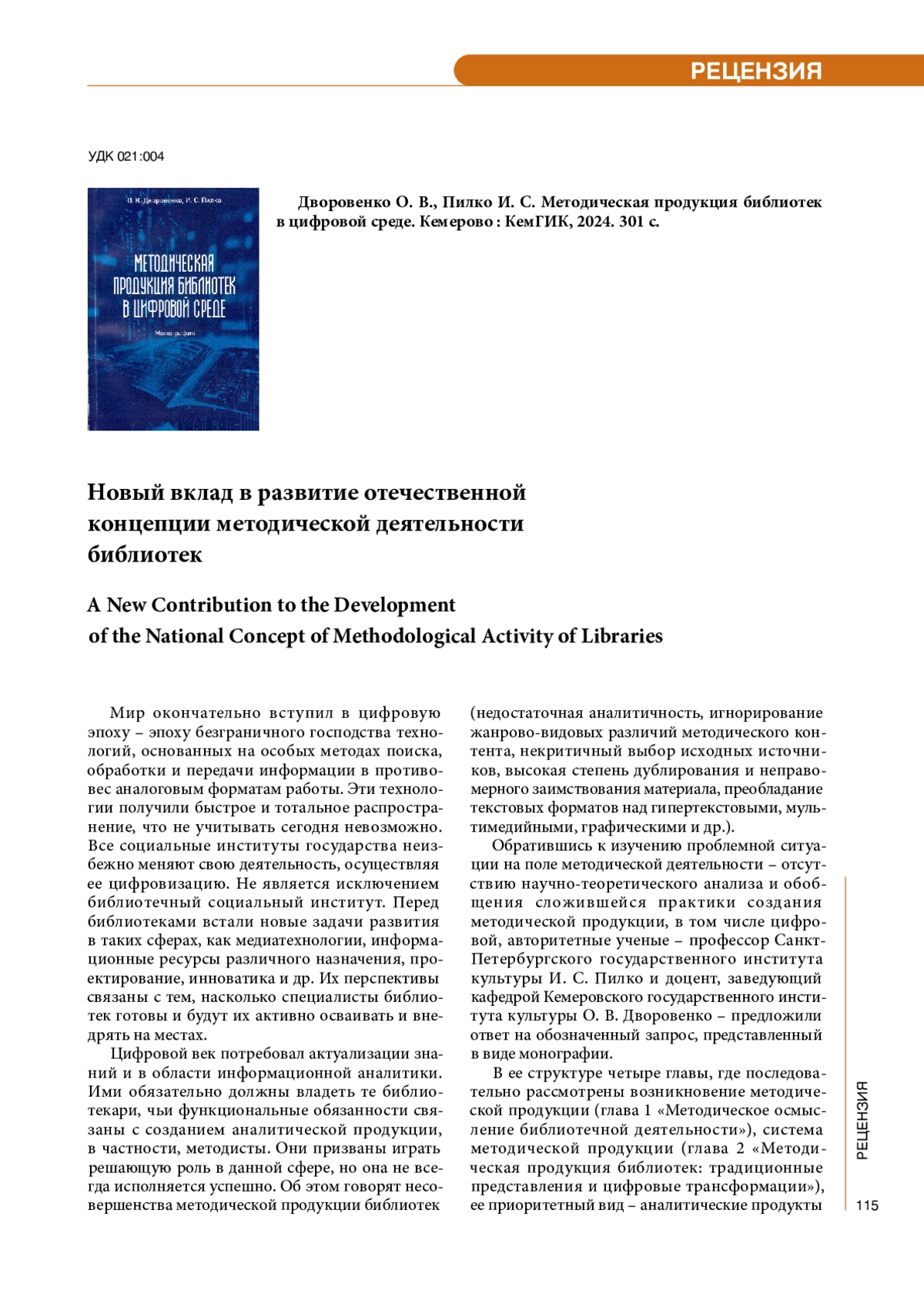 РЕЦЕНЗИЯ

УДК 021:004

О. В. Дворовенко, И. С. Пилко

МЕТОДИЧЕСКАЯ ПРОДУКЦИЯ БИБЛИОТЕК В ЦИФРОВОЙ СРЕДЕ

Монография

Дворовенко О. В., Пилко И. С. Методическая продукция библиотек в цифровой среде. Кемерово : КемГИК, 2024. 301 с.

Новый вклад в развитие отечественной концепции методической деятельности библиотек

A New Contribution to the Development of the National Concept of Methodological Activity of Libraries

Мир окончательно вступил в цифровую эпоху – эпоху безграничного господства технологий, основанных на особых методах поиска, обработки и передачи информации в противовес аналоговым форматам работы. Эти технологии получили быстрое и тотальное распространение, что не учитывать сегодня невозможно. Все социальные институты государства неизбежно меняют свою деятельность, осуществляя ее цифровизацию. Не является исключением библиотечный социальный институт. Перед библиотеками встали новые задачи развития в таких сферах, как медиатехнологии, информационные ресурсы различного назначения, проектирование, инноватика и др. Их перспективы связаны с тем, насколько специалисты библиотек готовы и будут их активно осваивать и внедрять на местах.

Цифровой век потребовал актуализации знаний и в области информационной аналитики. Ими обязательно должны владеть те библиотекари, чьи функциональные обязанности связаны с созданием аналитической продукции, в частности, методисты. Они призваны играть решающую роль в данной сфере, но она не всегда исполняется успешно. Об этом говорят несовершенства методической продукции библиотек (недостаточная аналитичность, игнорирование жанрово-видовых различий методического контента, некритичный выбор исходных источников, высокая степень дублирования и неправомерного заимствования материала, преобладание текстовых форматов над гипертекстовыми, мультимедийными, графическими и др.).

Обратившись к изучению проблемной ситуации на поле методической деятельности – отсутствию научно-теоретического анализа и обобщения сложившейся практики создания методической продукции, в том числе цифровой, авторитетные ученые – профессор Санкт-Петербургского государственного института культуры И. С. Пилко и доцент, заведующий кафедрой Кемеровского государственного института культуры О. В. Дворовенко – предложили ответ на обозначенный запрос, представленный в виде монографии.

В ее структуре четыре главы, где последовательно рассмотрены возникновение методической продукции (глава 1 «Методическое осмысление библиотечной деятельности»), система методической продукции (глава 2 «Методическая продукция библиотек: традиционные представления и цифровые трансформации»), ее приоритетный вид – аналитические продукты

РЕЦЕНЗИЯ

115